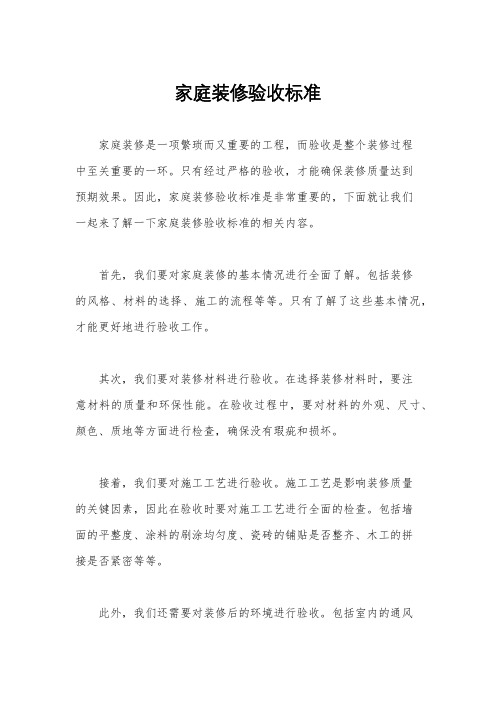 家庭装修验收标准

家庭装修是一项繁琐而又重要的工程，而验收是整个装修过程中至关重要的一环。只有经过严格的验收，才能确保装修质量达到预期效果。因此，家庭装修验收标准是非常重要的，下面就让我们一起来了解一下家庭装修验收标准的相关内容。

首先，我们要对家庭装修的基本情况进行全面了解。包括装修的风格、材料的选择、施工的流程等等。只有了解了这些基本情况，才能更好地进行验收工作。

其次，我们要对装修材料进行验收。在选择装修材料时，要注意材料的质量和环保性能。在验收过程中，要对材料的外观、尺寸、颜色、质地等方面进行检查，确保没有瑕疵和损坏。

接着，我们要对施工工艺进行验收。施工工艺是影响装修质量的关键因素，因此在验收时要对施工工艺进行全面的检查。包括墙面的平整度、涂料的刷涂均匀度、瓷砖的铺贴是否整齐、木工的拼接是否紧密等等。

此外，我们还需要对装修后的环境进行验收。包括室内的通风